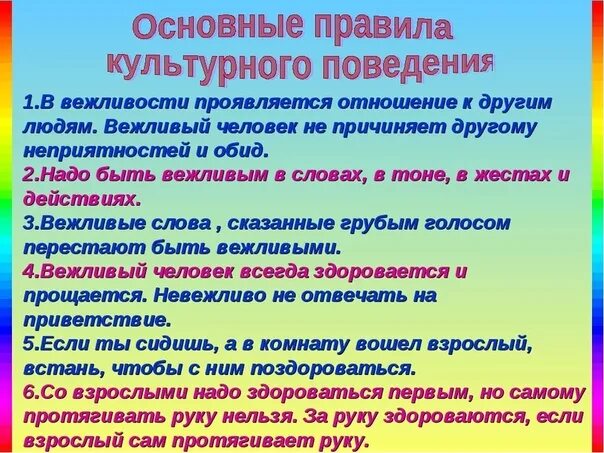 Основные правила культурного поведения

1.В вежливости проявляется отношение к другим людям. Вежливый человек не причиняет другому неприятностей и обид.

2.Надо быть вежливым в словах, в тоне, в жестах и действиях.

3.Вежливые слова , сказанные грубым голосом перестают быть вежливыми.

4.Вежливый человек всегда здоровается и прощается. Невежливо не отвечать на приветствие.

5.Если ты сидишь, а в комнату вошел взрослый, встань, чтобы с ним поздороваться.

6.Со взрослыми надо здороваться первым, но самому протягивать руку нельзя. За руку здороваются, если взрослый сам протягивает руку.